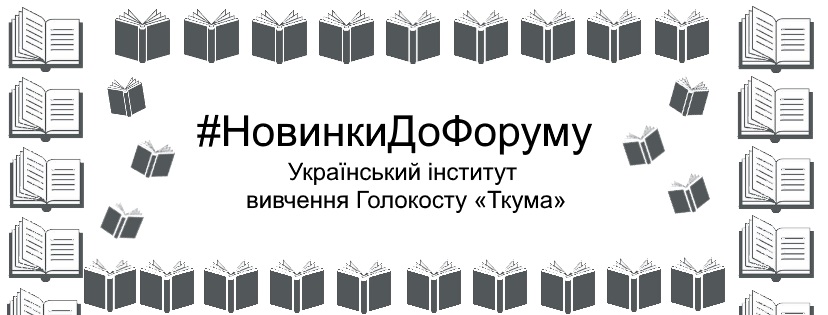 #НовинкиДоФоруму

Український інститут вивчення Голокосту «Ткума»